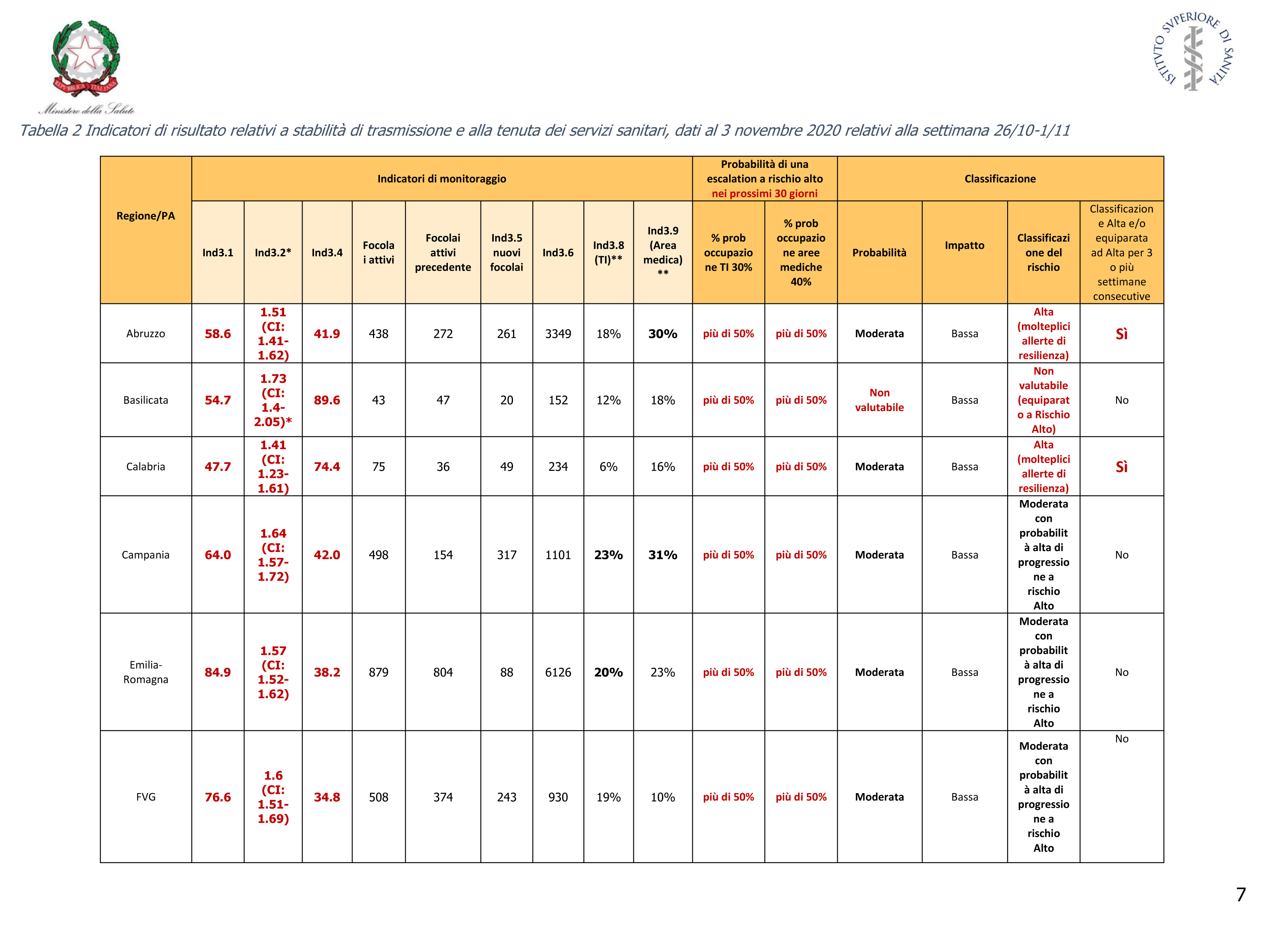 REPVBBLICA ITALIANA
Ministero della Salute

ISTITVTO SVPERIORE DI SANITÀ

Tabella 2 Indicatori di risultato relativi a stabilità di trasmissione e alla tenuta dei servizi sanitari, dati al 3 novembre 2020 relativi alla settimana 26/10-1/11

| Regione/PA | Indicatori di monitoraggio | | | | | | | | | Probabilità di una escalation a rischio alto nei prossimi 30 giorni | | Classificazione | | | |
|---|---|---|---|---|---|---|---|---|---|---|---|---|---|---|---|
| | Ind3.1 | Ind3.2* | Ind3.4 | Focolai attivi | Focolai attivi precedente | Ind3.5 nuovi focolai | Ind3.6 | Ind3.8 (TI)** | Ind3.9 (Area medica) ** | % prob occupazione TI 30% | % prob occupazione aree mediche 40% | Probabilità | Impatto | Classificazione del rischio | Classificazione Alta e/o equiparata ad Alta per 3 o più settimane consecutive |
| Abruzzo | 58.6 | 1.51 (CI: 1.41-1.62) | 41.9 | 438 | 272 | 261 | 3349 | 18% | 30% | più di 50% | più di 50% | Moderata | Bassa | Alta (molteplici allerte di resilienza) | Sì |
| Basilicata | 54.7 | 1.73 (CI: 1.4-2.05)* | 89.6 | 43 | 47 | 20 | 152 | 12% | 18% | più di 50% | più di 50% | Non valutabile | Bassa | Non valutabile (equiparato a Rischio Alto) | No |
| Calabria | 47.7 | 1.41 (CI: 1.23-1.61) | 74.4 | 75 | 36 | 49 | 234 | 6% | 16% | più di 50% | più di 50% | Moderata | Bassa | Alta (molteplici allerte di resilienza) | Sì |
| Campania | 64.0 | 1.64 (CI: 1.57-1.72) | 42.0 | 498 | 154 | 317 | 1101 | 23% | 31% | più di 50% | più di 50% | Moderata | Bassa | Moderata con probabilità alta di progressione a rischio Alto | No |
| Emilia-Romagna | 84.9 | 1.57 (CI: 1.52-1.62) | 38.2 | 879 | 804 | 88 | 6126 | 20% | 23% | più di 50% | più di 50% | Moderata | Bassa | Moderata con probabilità alta di progressione a rischio Alto | No |
| FVG | 76.6 | 1.6 (CI: 1.51-1.69) | 34.8 | 508 | 374 | 243 | 930 | 19% | 10% | più di 50% | più di 50% | Moderata | Bassa | Moderata con probabilità alta di progressione a rischio Alto | No |

7